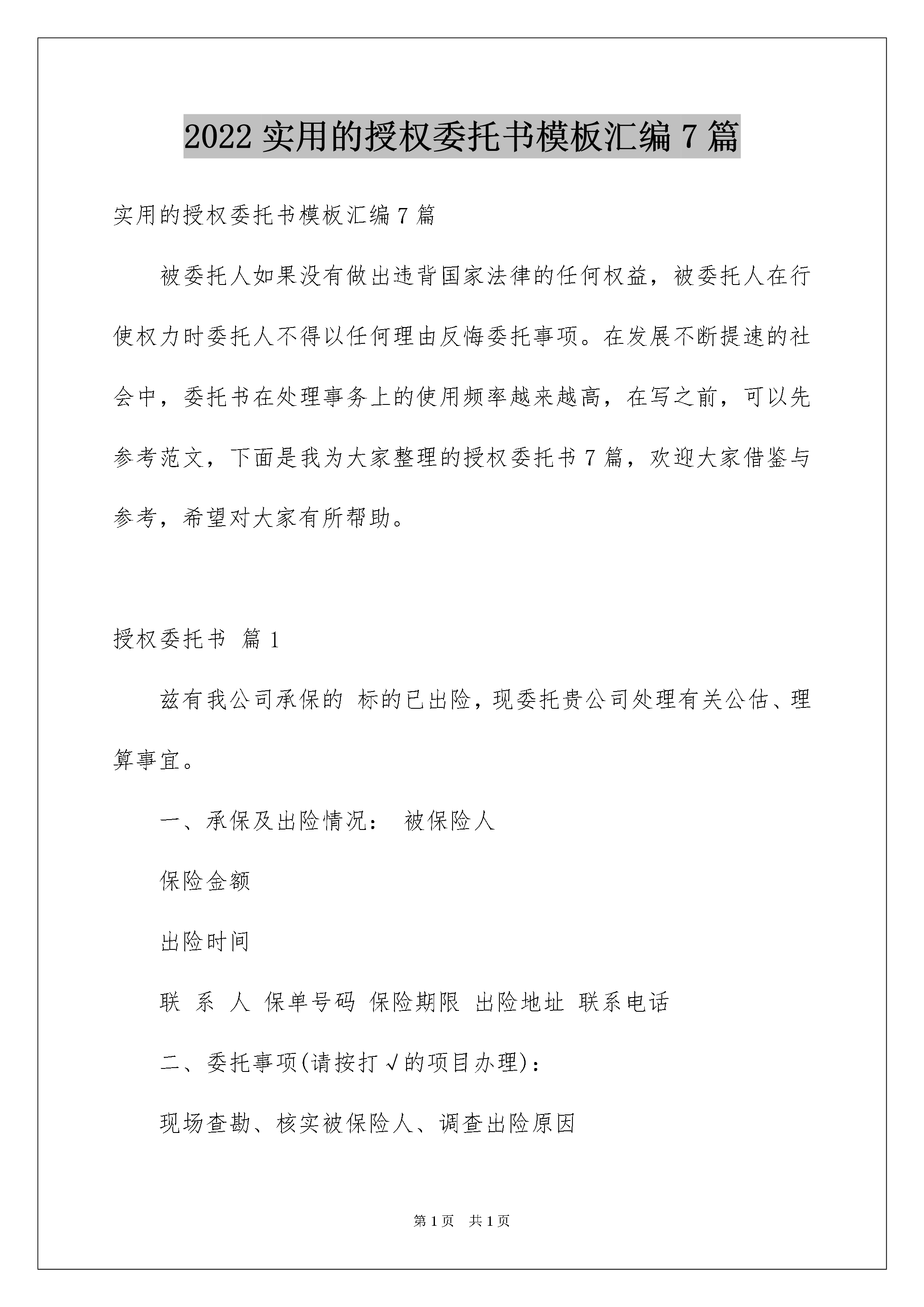 2022 实用的授权委托书模板汇编 7 篇

实用的授权委托书模板汇编 7 篇

被委托人如果没有做出违背国家法律的任何权益，被委托人在行使权力时委托人不得以任何理由反悔委托事项。在发展不断提速的社会中，委托书在处理事务上的使用频率越来越高，在写之前，可以先参考范文，下面是我为大家整理的授权委托书 7 篇，欢迎大家借鉴与参考，希望对大家有所帮助。

授权委托书 篇 1

兹有我公司承保的 标的已出险，现委托贵公司处理有关公估、理算事宜。

一、承保及出险情况： 被保险人

保险金额

出险时间

联 系 人 保单号码 保险期限 出险地址 联系电话

二、委托事项(请按打√的项目办理)：

现场查勘、核实被保险人、调查出险原因

第 1 页 共 1 页